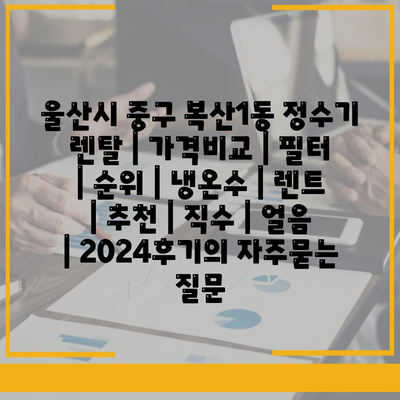 울산시 중구 복산1동 정수기 렌탈 | 가격비교 | 필터 | 순위 | 냉온수 | 렌트 | 추천 | 직수 | 얼음 | 2024후기의 자주묻는 질문